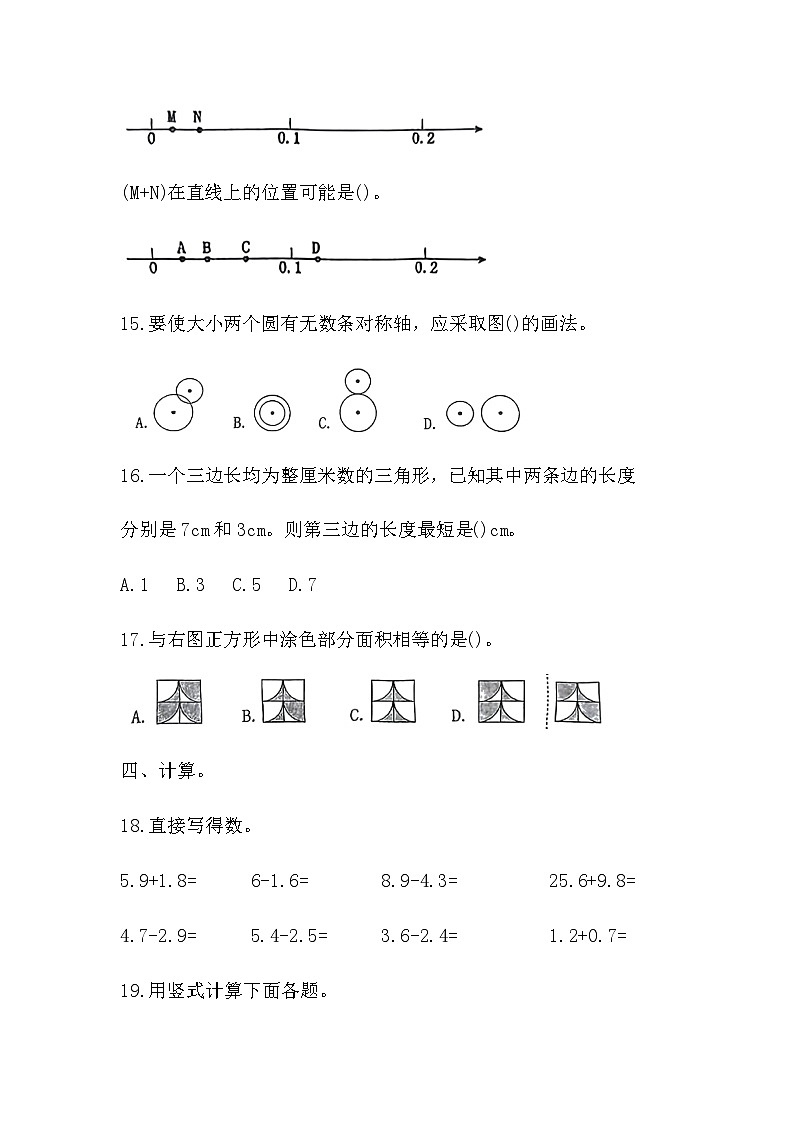 M N
0 0.1 0.2

(M+N)在直线上的位置可能是()。

A B C D
0 0.1 0.2

15.要使大小两个圆有无数条对称轴，应采取图()的画法。

A. B. C. D.

16.一个三边长均为整厘米数的三角形，已知其中两条边的长度分别是7cm和3cm。则第三边的长度最短是()cm。

A.1 B.3 C.5 D.7

17.与右图正方形中涂色部分面积相等的是()。

A. B. C. D.

四、计算。

18.直接写得数。

5.9+1.8= 6-1.6= 8.9-4.3= 25.6+9.8=

4.7-2.9= 5.4-2.5= 3.6-2.4= 1.2+0.7=

19.用竖式计算下面各题。